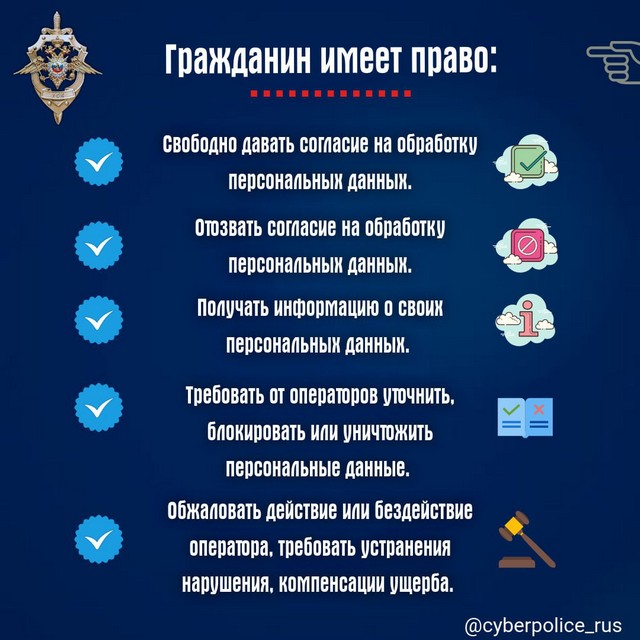 Гражданин имеет право:

Свободно давать согласие на обработку персональных данных.

Отозвать согласие на обработку персональных данных.

Получать информацию о своих персональных данных.

Требовать от операторов уточнить, блокировать или уничтожить персональные данные.

Обжаловать действие или бездействие оператора, требовать устранения нарушения, компенсации ущерба.

@cyberpolice_rus